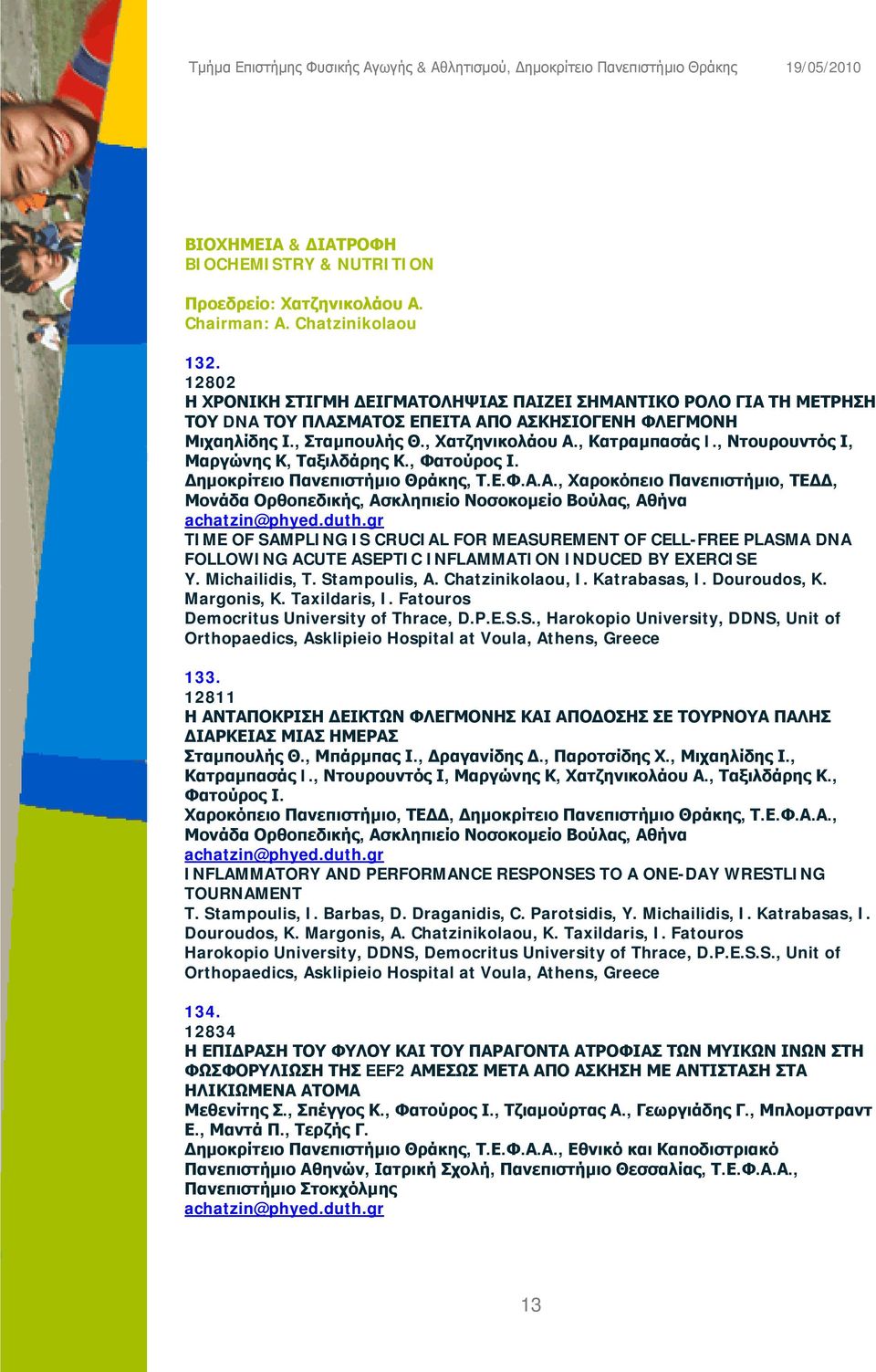 Τμήμα Επιστήμης Φυσικής Αγωγής & Αθλητισμού, Δημοκρίτειο Πανεπιστήμιο Θράκης 19/05/2010

ΒΙΟΧΗΜΕΙΑ & ΔΙΑΤΡΟΦΗ
BIOCHEMISTRY & NUTRITION

Προεδρείο: Χατζηνικολάου Α.
Chairman: A. Chatzinikolaou

132.
12802
Η ΧΡΟΝΙΚΗ ΣΤΙΓΜΗ ΔΕΙΓΜΑΤΟΛΗΨΙΑΣ ΠΑΙΖΕΙ ΣΗΜΑΝΤΙΚΟ ΡΟΛΟ ΓΙΑ ΤΗ ΜΕΤΡΗΣΗ ΤΟΥ DNA ΤΟΥ ΠΛΑΣΜΑΤΟΣ ΕΠΕΙΤΑ ΑΠΟ ΑΣΚΗΣΙΟΓΕΝΗ ΦΛΕΓΜΟΝΗ
Μιχαηλίδης Ι., Σταμπουλής Θ., Χατζηνικολάου Α., Κατραμπασάς Ι., Ντουρουντός Ι, Μαργώνης Κ, Ταξιλδάρης Κ., Φατούρος Ι.
Δημοκρίτειο Πανεπιστήμιο Θράκης, Τ.Ε.Φ.Α.Α., Χαροκόπειο Πανεπιστήμιο, ΤΕΔΔ, Μονάδα Ορθοπεδικής, Ασκληπιείο Νοσοκομείο Βούλας, Αθήνα
achatzin@phyed.duth.gr
TIME OF SAMPLING IS CRUCIAL FOR MEASUREMENT OF CELL-FREE PLASMA DNA FOLLOWING ACUTE ASEPTIC INFLAMMATION INDUCED BY EXERCISE
Y. Michailidis, T. Stampoulis, A. Chatzinikolaou, I. Katrabasas, I. Douroudos, K. Margonis, K. Taxildaris, I. Fatouros
Democritus University of Thrace, D.P.E.S.S., Harokopio University, DDNS, Unit of Orthopaedics, Asklipieio Hospital at Voula, Athens, Greece

133.
12811
Η ΑΝΤΑΠΟΚΡΙΣΗ ΔΕΙΚΤΩΝ ΦΛΕΓΜΟΝΗΣ ΚΑΙ ΑΠΟΔΟΣΗΣ ΣΕ ΤΟΥΡΝΟΥΑ ΠΑΛΗΣ ΔΙΑΡΚΕΙΑΣ ΜΙΑΣ ΗΜΕΡΑΣ
Σταμπουλής Θ., Μπάρμπας Ι., Δραγανίδης Δ., Παροτσίδης Χ., Μιχαηλίδης Ι., Κατραμπασάς Ι., Ντουρουντός Ι, Μαργώνης Κ, Χατζηνικολάου Α., Ταξιλδάρης Κ., Φατούρος Ι.
Χαροκόπειο Πανεπιστήμιο, ΤΕΔΔ, Δημοκρίτειο Πανεπιστήμιο Θράκης, Τ.Ε.Φ.Α.Α., Μονάδα Ορθοπεδικής, Ασκληπιείο Νοσοκομείο Βούλας, Αθήνα
achatzin@phyed.duth.gr
INFLAMMATORY AND PERFORMANCE RESPONSES TO A ONE-DAY WRESTLING TOURNAMENT
T. Stampoulis, I. Barbas, D. Draganidis, C. Parotsidis, Y. Michailidis, I. Katrabasas, I. Douroudos, K. Margonis, A. Chatzinikolaou, K. Taxildaris, I. Fatouros
Harokopio University, DDNS, Democritus University of Thrace, D.P.E.S.S., Unit of Orthopaedics, Asklipieio Hospital at Voula, Athens, Greece

134.
12834
Η ΕΠΙΔΡΑΣΗ ΤΟΥ ΦΥΛΟΥ ΚΑΙ ΤΟΥ ΠΑΡΑΓΟΝΤΑ ΑΤΡΟΦΙΑΣ ΤΩΝ ΜΥΙΚΩΝ ΙΝΩΝ ΣΤΗ ΦΩΣΦΟΡΥΛΙΩΣΗ ΤΗΣ EEF2 ΑΜΕΣΩΣ ΜΕΤΑ ΑΠΟ ΑΣΚΗΣΗ ΜΕ ΑΝΤΙΣΤΑΣΗ ΣΤΑ ΗΛΙΚΙΩΜΕΝΑ ΑΤΟΜΑ
Μεθενίτης Σ., Σπέγγος Κ., Φατούρος Ι., Τζιαμούρτας Α., Γεωργιάδης Γ., Μπλομστραντ Ε., Μαντά Π., Τερζής Γ.
Δημοκρίτειο Πανεπιστήμιο Θράκης, Τ.Ε.Φ.Α.Α., Εθνικό και Καποδιστριακό Πανεπιστήμιο Αθηνών, Ιατρική Σχολή, Πανεπιστήμιο Θεσσαλίας, Τ.Ε.Φ.Α.Α., Πανεπιστήμιο Στοκχόλμης
achatzin@phyed.duth.gr

13